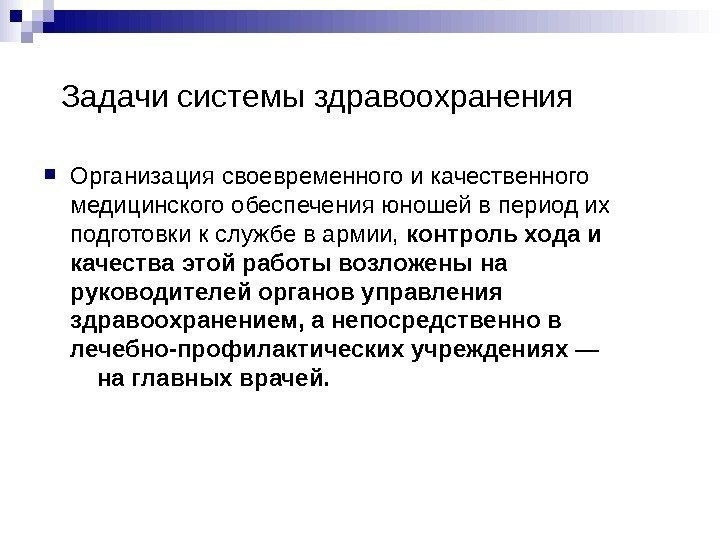 Задачи системы здравоохранения

Организация своевременного и качественного медицинского обеспечения юношей в период их подготовки к службе в армии, контроль хода и качества этой работы возложены на руководителей органов управления здравоохранением, а непосредственно в лечебно-профилактических учреждениях — на главных врачей.